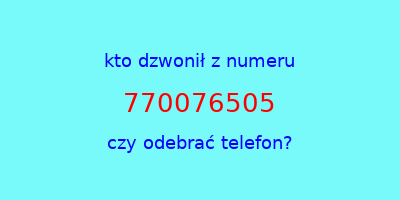 kto dzwonił z numeru

770076505

czy odebrać telefon?